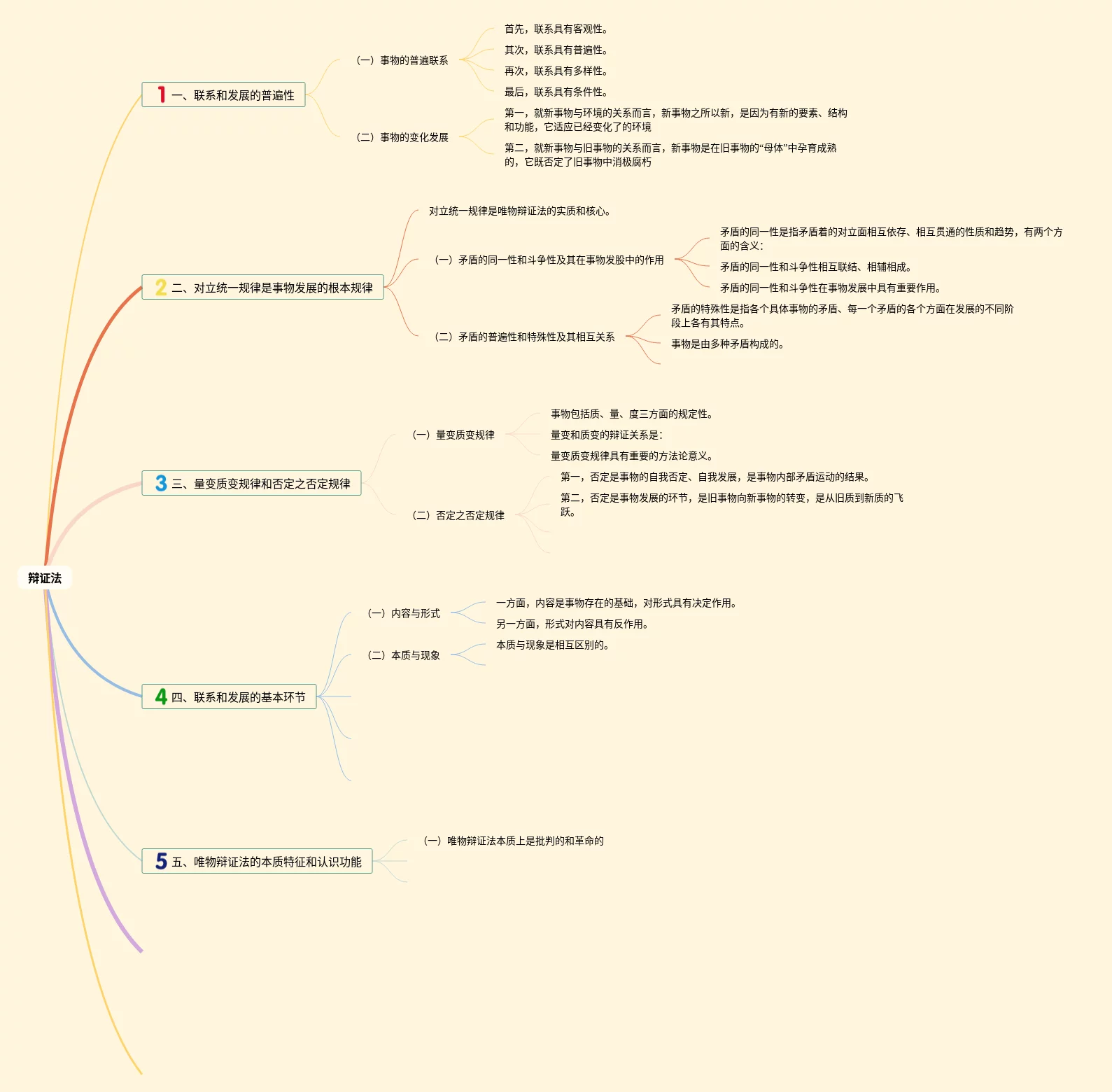 辩证法

1 一、联系和发展的普遍性

（一）事物的普遍联系

首先，联系具有客观性。

其次，联系具有普遍性。

再次，联系具有多样性。

最后，联系具有条件性。

（二）事物的变化发展

第一，就新事物与环境的关系而言，新事物之所以新，是因为有新的要素、结构和功能，它适应已经变化了的环境

第二，就新事物与旧事物的关系而言，新事物是在旧事物的“母体”中孕育成熟的，它既否定了旧事物中消极腐朽

2 二、对立统一规律是事物发展的根本规律

对立统一规律是唯物辩证法的实质和核心。

（一）矛盾的同一性和斗争性及其在事物发股中的作用

矛盾的同一性是指矛盾着的对立面相互依存、相互贯通的性质和趋势，有两个方面的含义：

矛盾的同一性和斗争性相互联结、相辅相成。

矛盾的同一性和斗争性在事物发展中具有重要作用。

（二）矛盾的普遍性和特殊性及其相互关系

矛盾的特殊性是指各个具体事物的矛盾、每一个矛盾的各个方面在发展的不同阶段上各有其特点。

事物是由多种矛盾构成的。

3 三、量变质变规律和否定之否定规律

（一）量变质变规律

事物包括质、量、度三方面的规定性。

量变和质变的辩证关系是：

量变质变规律具有重要的方法论意义。

（二）否定之否定规律

第一，否定是事物的自我否定、自我发展，是事物内部矛盾运动的结果。

第二，否定是事物发展的环节，是旧事物向新事物的转变，是从旧质到新质的飞跃。

4 四、联系和发展的基本环节

（一）内容与形式

一方面，内容是事物存在的基础，对形式具有决定作用。

另一方面，形式对内容具有反作用。

（二）本质与现象

本质与现象是相互区别的。

5 五、唯物辩证法的本质特征和认识功能

（一）唯物辩证法本质上是批判的和革命的